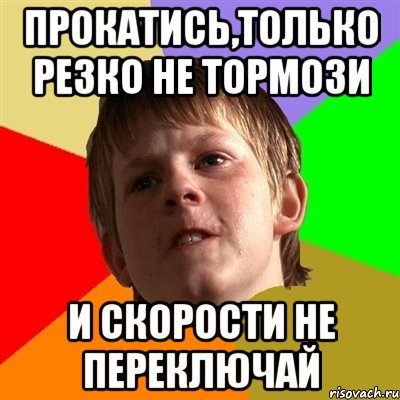 ПРОКАТИСЬ,ТОЛЬКО РЕЗКО НЕ ТОРМОЗИ

И СКОРОСТИ НЕ ПЕРЕКЛЮЧАЙ

risovach.ru